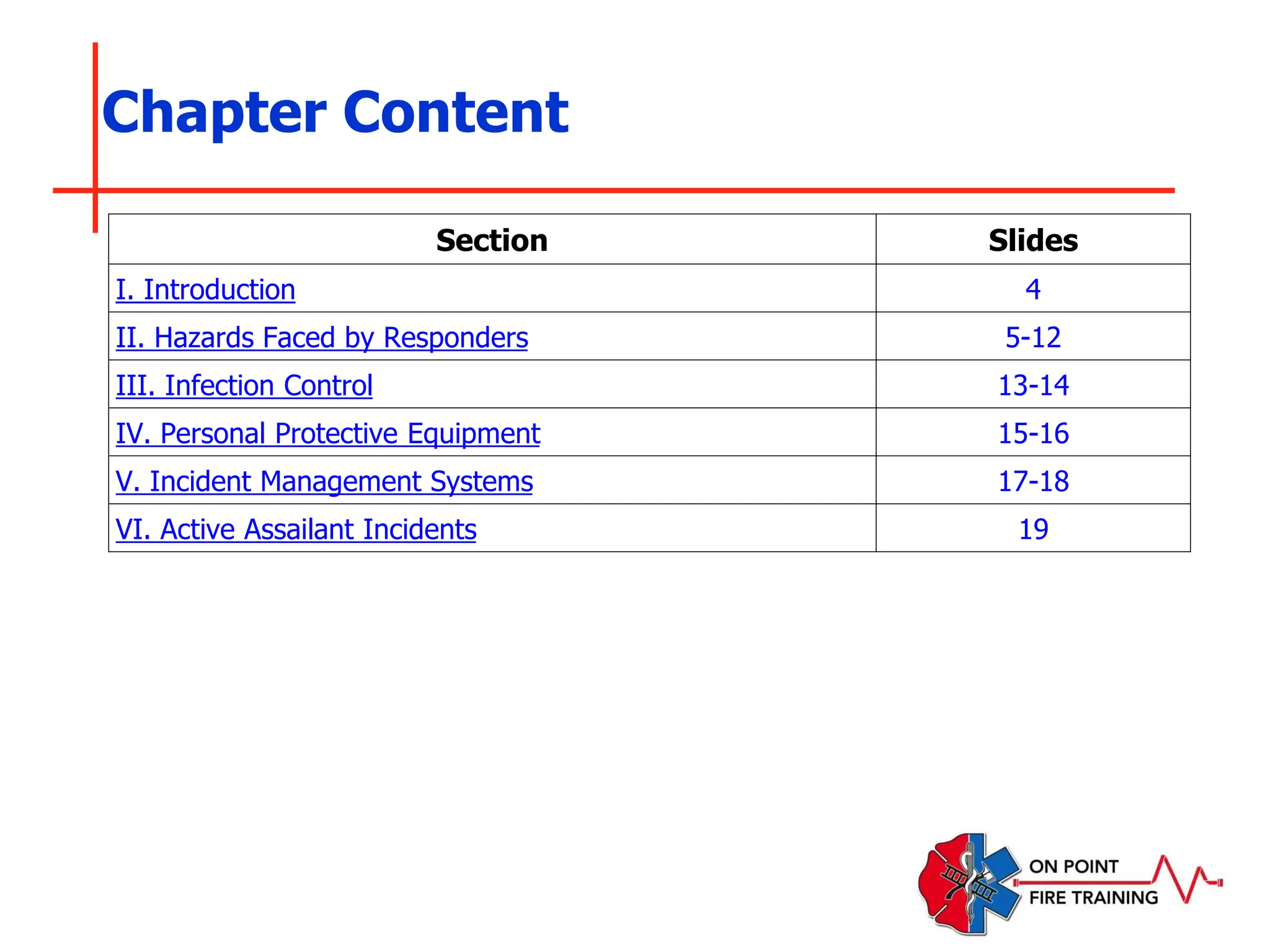 Chapter Content

| Section | Slides |
|---|---|
| I. Introduction | 4 |
| II. Hazards Faced by Responders | 5-12 |
| III. Infection Control | 13-14 |
| IV. Personal Protective Equipment | 15-16 |
| V. Incident Management Systems | 17-18 |
| VI. Active Assailant Incidents | 19 |

ON POINT
FIRE TRAINING